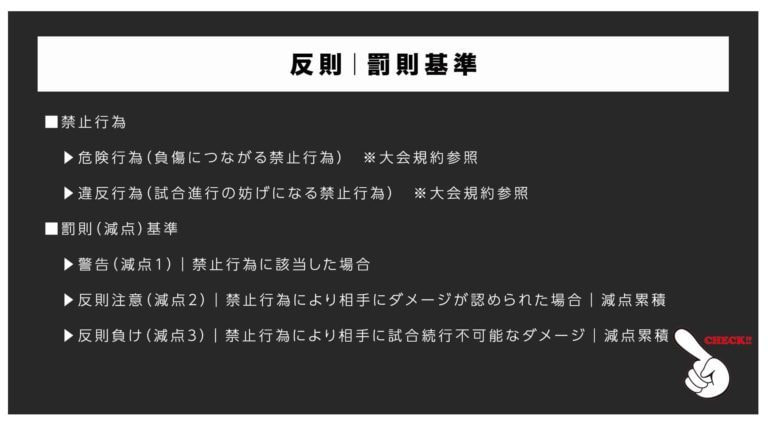 反則｜罰則基準

■禁止行為

▶危険行為（負傷につながる禁止行為）　※大会規約参照

▶違反行為（試合進行の妨げになる禁止行為）　※大会規約参照

■罰則（減点）基準

▶警告（減点1）｜禁止行為に該当した場合

▶反則注意（減点2）｜禁止行為により相手にダメージが認められた場合｜減点累積

▶反則負け（減点3）｜禁止行為により相手に試合続行不可能なダメージ｜減点累積

CHECK!!